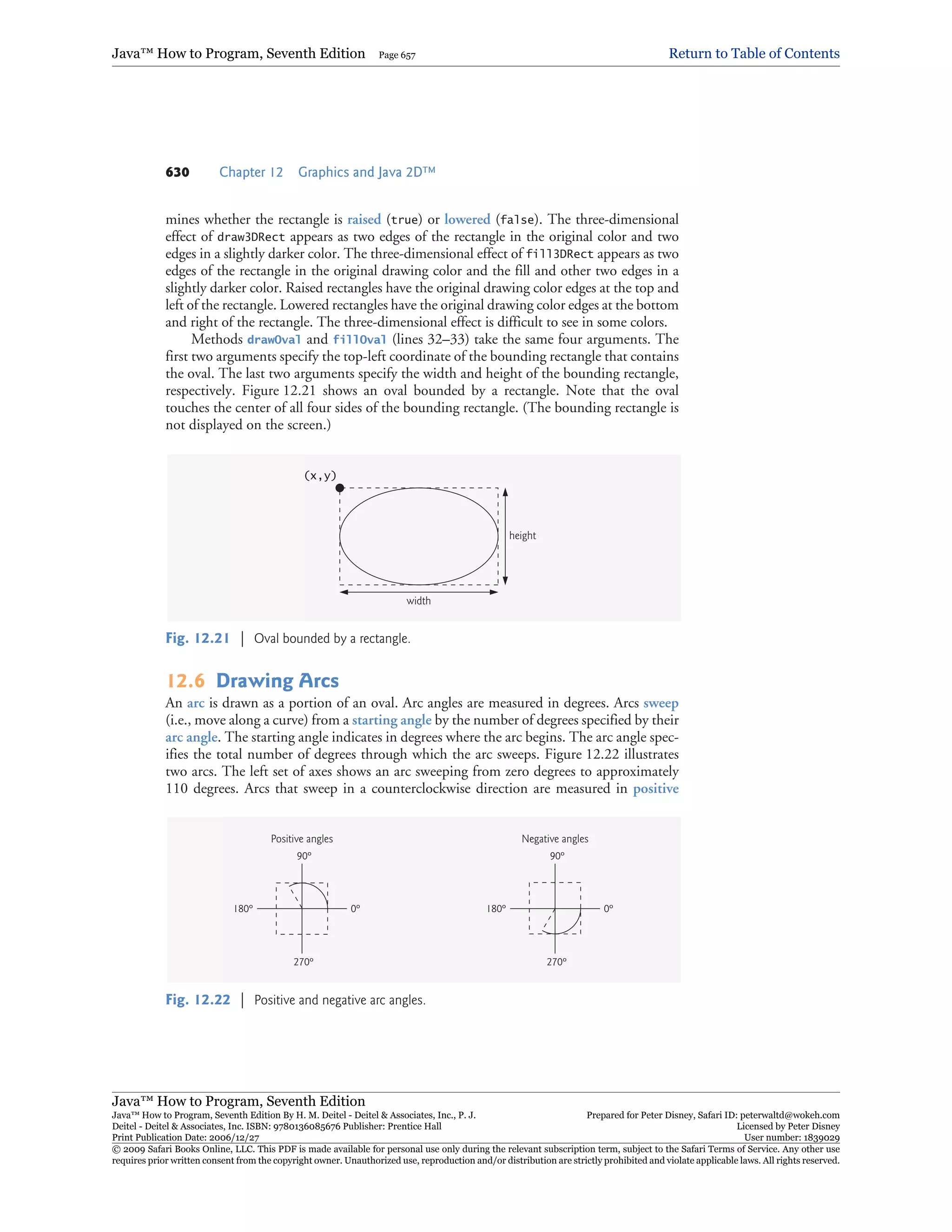 Java™ How to Program, Seventh Edition Page 657 Return to Table of Contents

630 Chapter 12 Graphics and Java 2D™

mines whether the rectangle is raised (true) or lowered (false). The three-dimensional effect of draw3DRect appears as two edges of the rectangle in the original color and two edges in a slightly darker color. The three-dimensional effect of fill3DRect appears as two edges of the rectangle in the original drawing color and the fill and other two edges in a slightly darker color. Raised rectangles have the original drawing color edges at the top and left of the rectangle. Lowered rectangles have the original drawing color edges at the bottom and right of the rectangle. The three-dimensional effect is difficult to see in some colors.

Methods drawOval and fillOval (lines 32–33) take the same four arguments. The first two arguments specify the top-left coordinate of the bounding rectangle that contains the oval. The last two arguments specify the width and height of the bounding rectangle, respectively. Figure 12.21 shows an oval bounded by a rectangle. Note that the oval touches the center of all four sides of the bounding rectangle. (The bounding rectangle is not displayed on the screen.)

(x,y)

height

width

Fig. 12.21 | Oval bounded by a rectangle.

12.6 Drawing Arcs

An arc is drawn as a portion of an oval. Arc angles are measured in degrees. Arcs sweep (i.e., move along a curve) from a starting angle by the number of degrees specified by their arc angle. The starting angle indicates in degrees where the arc begins. The arc angle specifies the total number of degrees through which the arc sweeps. Figure 12.22 illustrates two arcs. The left set of axes shows an arc sweeping from zero degrees to approximately 110 degrees. Arcs that sweep in a counterclockwise direction are measured in positive

Positive angles
90°
180°
0°
270°

Negative angles
90°
180°
0°
270°

Fig. 12.22 | Positive and negative arc angles.

Java™ How to Program, Seventh Edition
Java™ How to Program, Seventh Edition By H. M. Deitel - Deitel & Associates, Inc., P. J. Deitel - Deitel & Associates, Inc. ISBN: 9780136085676 Publisher: Prentice Hall
Print Publication Date: 2006/12/27
Prepared for Peter Disney, Safari ID: peterwaltd@wokeh.com
Licensed by Peter Disney
User number: 1839029
© 2009 Safari Books Online, LLC. This PDF is made available for personal use only during the relevant subscription term, subject to the Safari Terms of Service. Any other use requires prior written consent from the copyright owner. Unauthorized use, reproduction and/or distribution are strictly prohibited and violate applicable laws. All rights reserved.